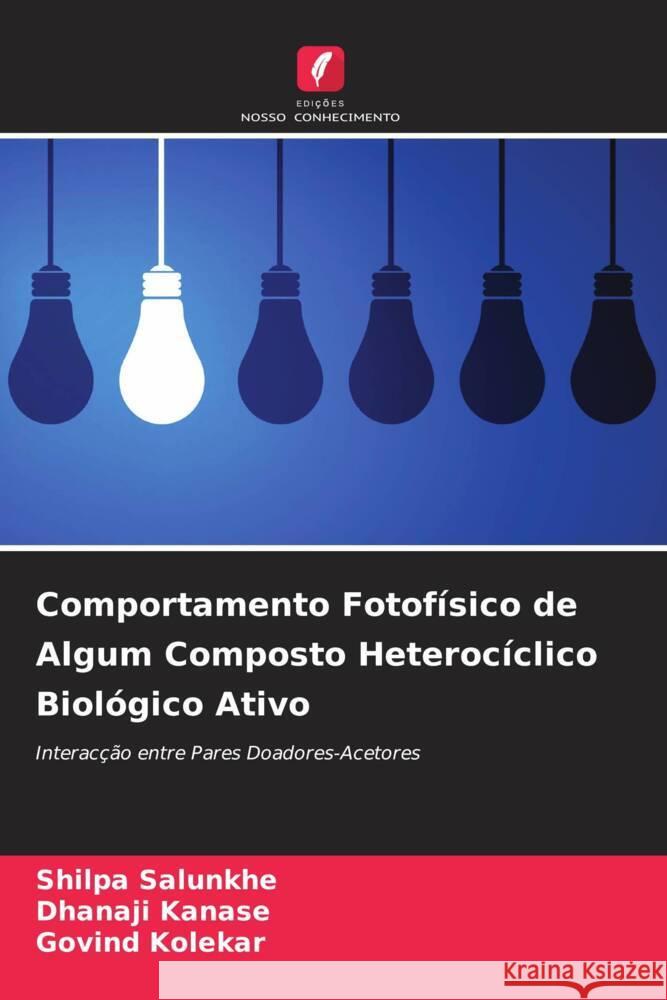 EDIÇÕES
NOSSO CONHECIMENTO

Comportamento Fotofísico de Algum Composto Heterocíclico Biológico Ativo

Interacção entre Pares Doadores-Acetores

Shilpa Salunkhe
Dhanaji Kanase
Govind Kolekar